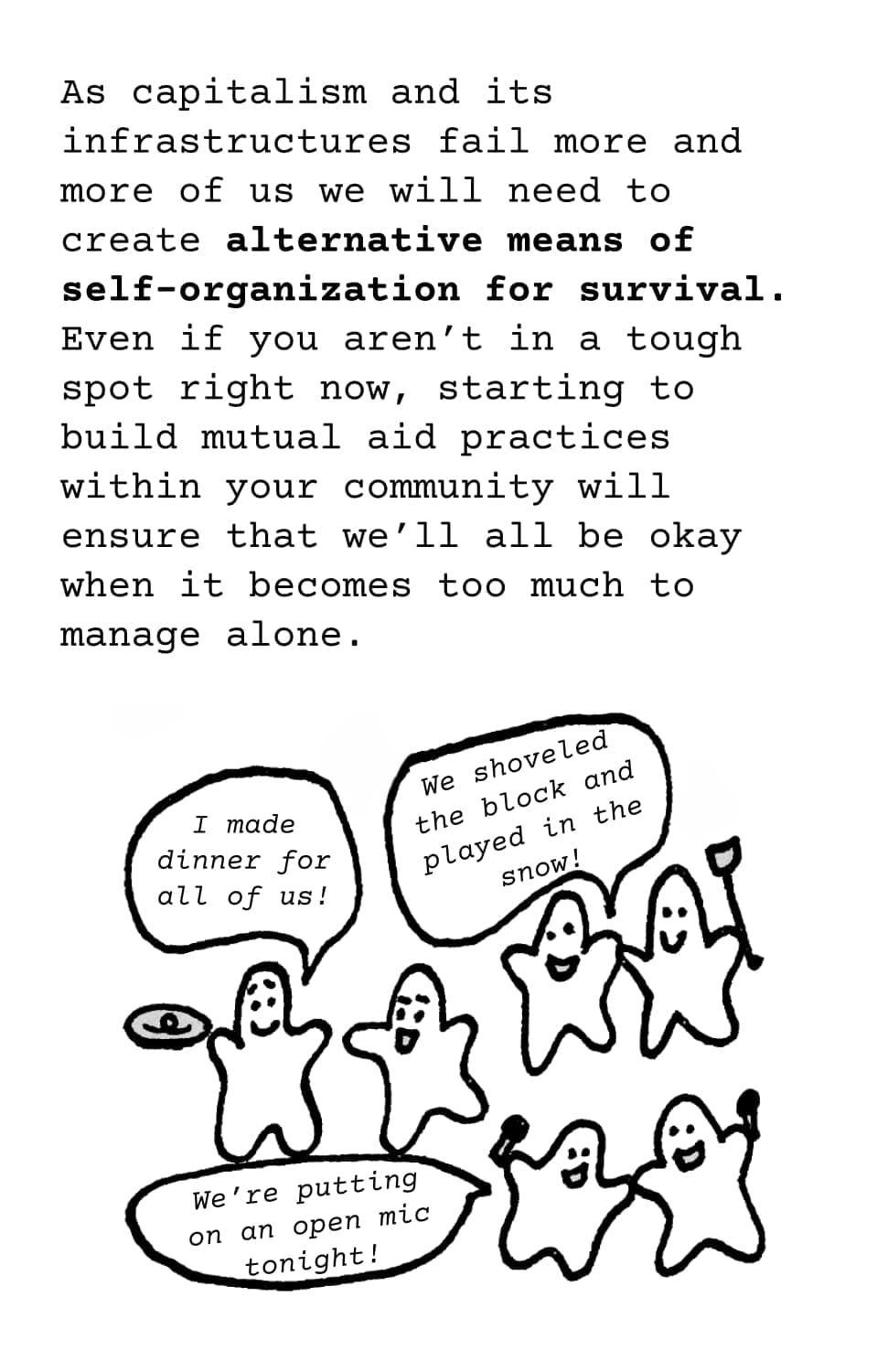 As capitalism and its infrastructures fail more and more of us we will need to create alternative means of self-organization for survival. Even if you aren't in a tough spot right now, starting to build mutual aid practices within your community will ensure that we'll all be okay when it becomes too much to manage alone.

I made dinner for all of us!

We shoveled the block and played in the snow!

We're putting on an open mic tonight!